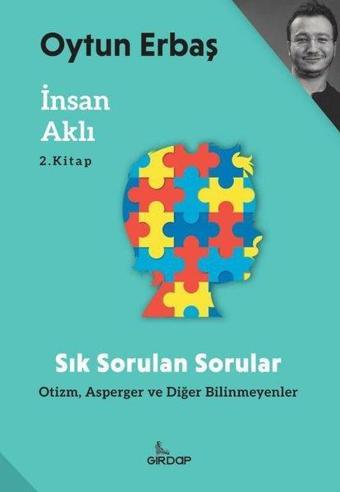 Oytun Erbaş

İnsan Aklı

2.Kitap

Sık Sorulan Sorular

Otizm, Asperger ve Diğer Bilinmeyenler

GIRDAP